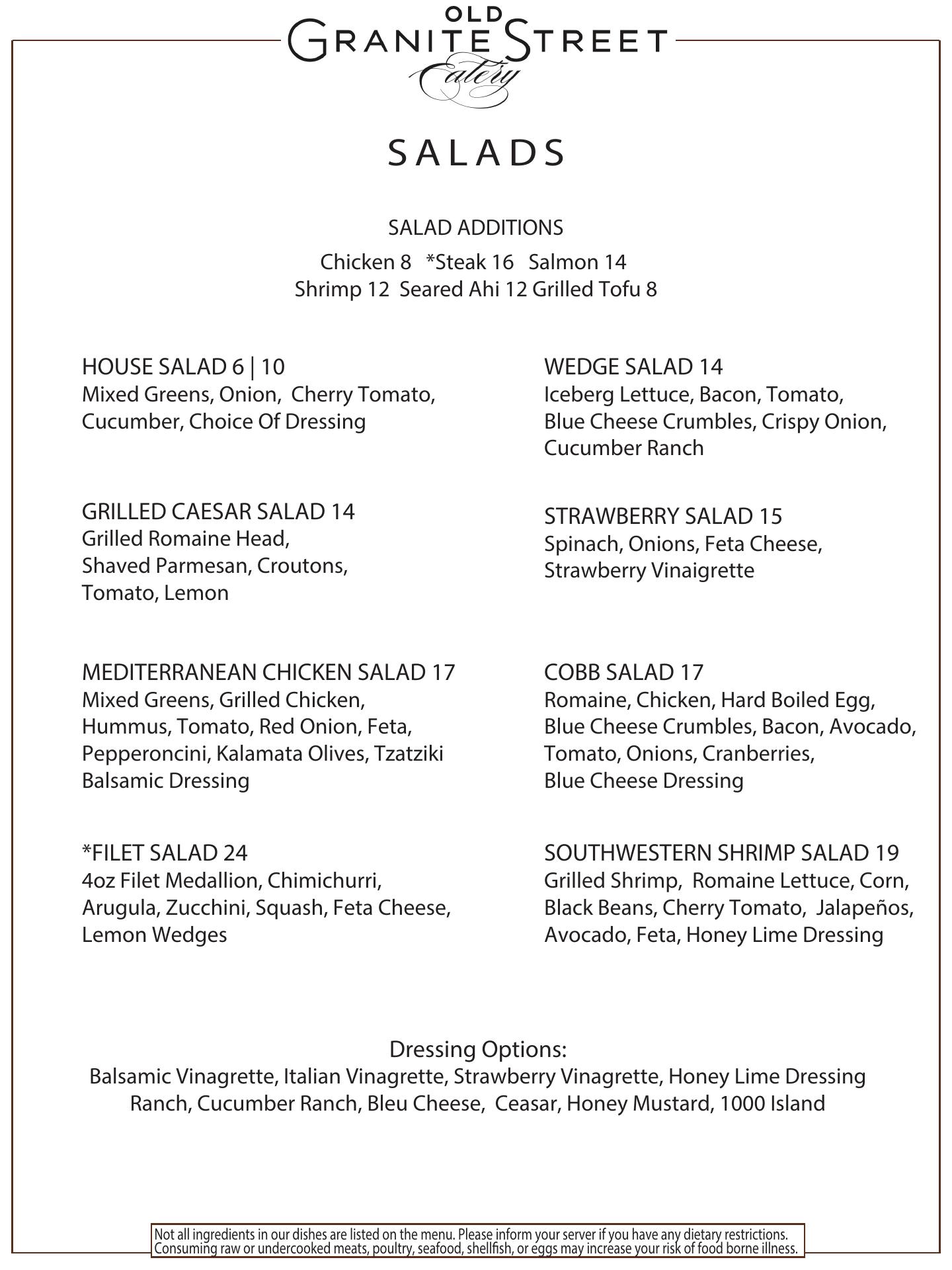 OLD
GRANITE STREET
Eatery

SALADS

SALAD ADDITIONS
Chicken 8 *Steak 16 Salmon 14
Shrimp 12 Seared Ahi 12 Grilled Tofu 8

HOUSE SALAD 6 | 10
Mixed Greens, Onion, Cherry Tomato, Cucumber, Choice Of Dressing

GRILLED CAESAR SALAD 14
Grilled Romaine Head, Shaved Parmesan, Croutons, Tomato, Lemon

MEDITERRANEAN CHICKEN SALAD 17
Mixed Greens, Grilled Chicken, Hummus, Tomato, Red Onion, Feta, Pepperoncini, Kalamata Olives, Tzatziki Balsamic Dressing

*FILET SALAD 24
4oz Filet Medallion, Chimichurri, Arugula, Zucchini, Squash, Feta Cheese, Lemon Wedges

WEDGE SALAD 14
Iceberg Lettuce, Bacon, Tomato, Blue Cheese Crumbles, Crispy Onion, Cucumber Ranch

STRAWBERRY SALAD 15
Spinach, Onions, Feta Cheese, Strawberry Vinaigrette

COBB SALAD 17
Romaine, Chicken, Hard Boiled Egg, Blue Cheese Crumbles, Bacon, Avocado, Tomato, Onions, Cranberries, Blue Cheese Dressing

SOUTHWESTERN SHRIMP SALAD 19
Grilled Shrimp, Romaine Lettuce, Corn, Black Beans, Cherry Tomato, Jalapeños, Avocado, Feta, Honey Lime Dressing

Dressing Options:
Balsamic Vinagrette, Italian Vinagrette, Strawberry Vinagrette, Honey Lime Dressing
Ranch, Cucumber Ranch, Bleu Cheese, Ceasar, Honey Mustard, 1000 Island

Not all ingredients in our dishes are listed on the menu. Please inform your server if you have any dietary restrictions.
Consuming raw or undercooked meats, poultry, seafood, shellfish, or eggs may increase your risk of food borne illness.